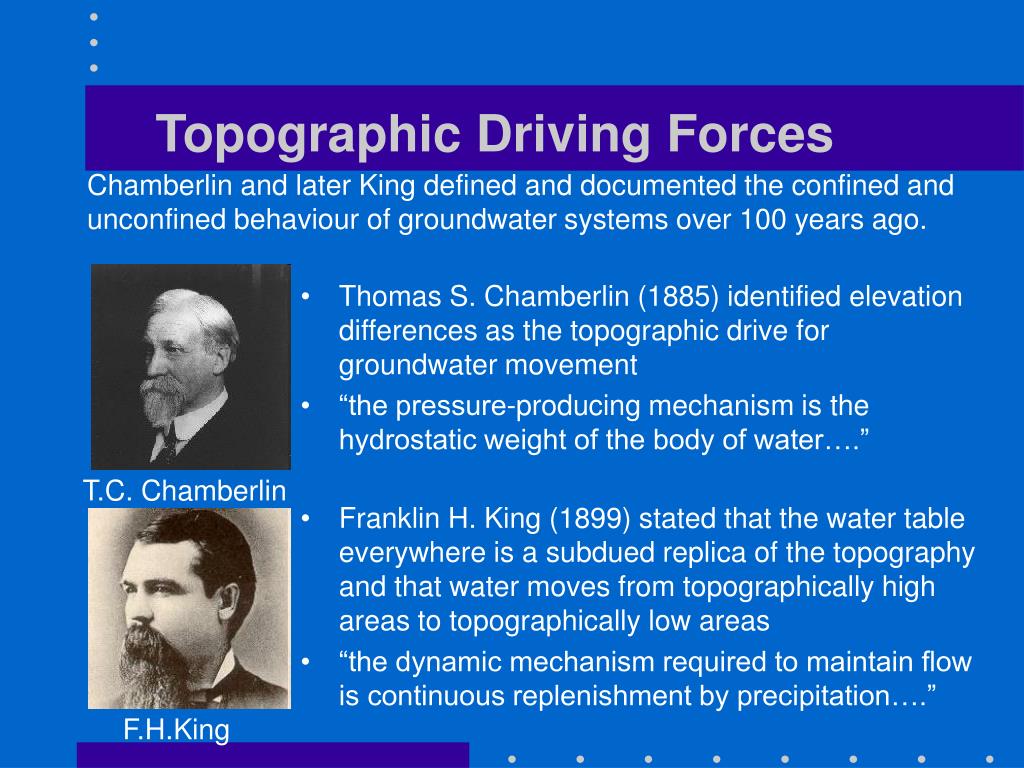 Topographic Driving Forces

Chamberlin and later King defined and documented the confined and unconfined behaviour of groundwater systems over 100 years ago.

• Thomas S. Chamberlin (1885) identified elevation differences as the topographic drive for groundwater movement
• “the pressure-producing mechanism is the hydrostatic weight of the body of water….”

T.C. Chamberlin

• Franklin H. King (1899) stated that the water table everywhere is a subdued replica of the topography and that water moves from topographically high areas to topographically low areas
• “the dynamic mechanism required to maintain flow is continuous replenishment by precipitation….”

F.H.King